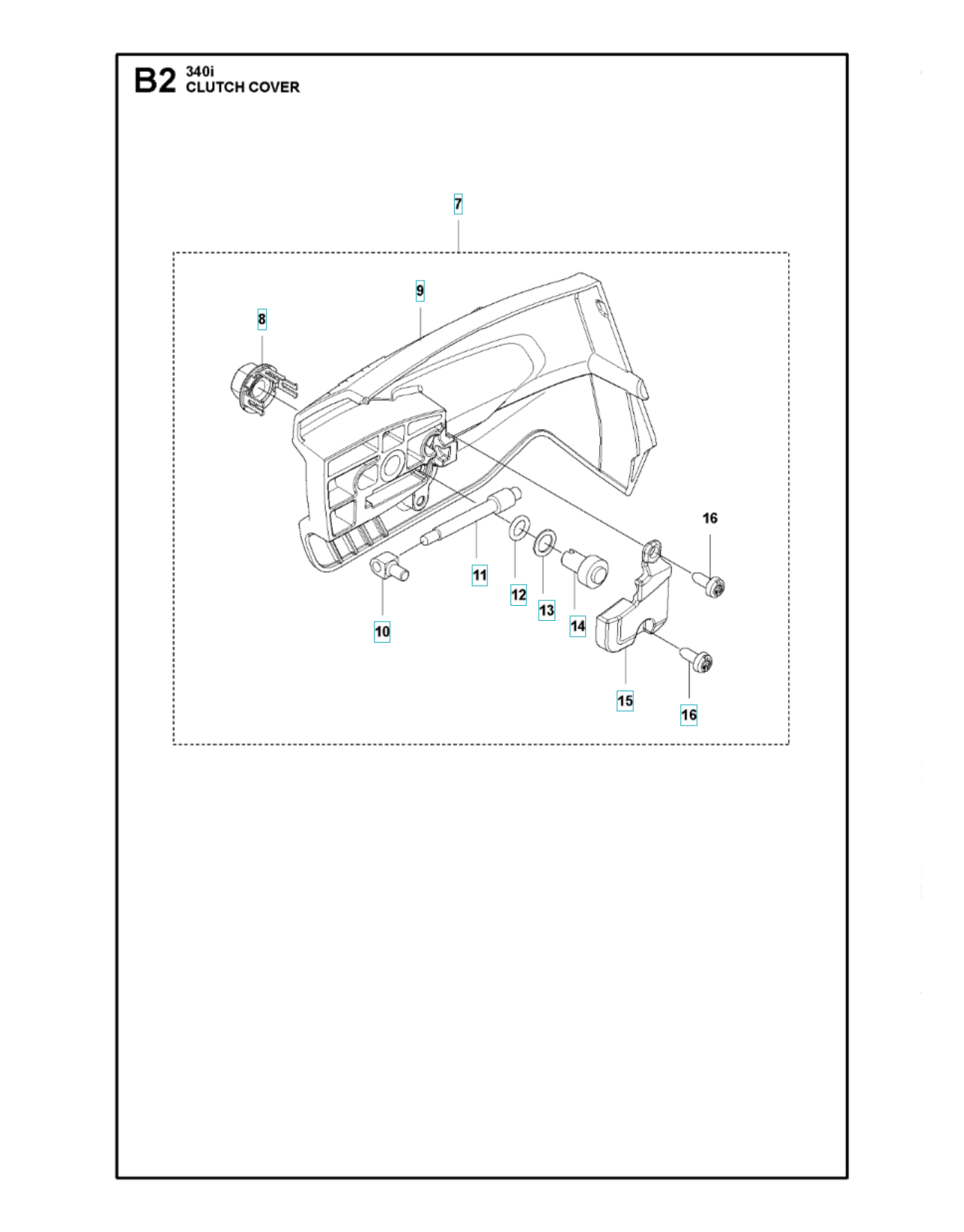 B2 340i
CLUTCH COVER

7

9

8

16

11

12

13

14

10

15

16